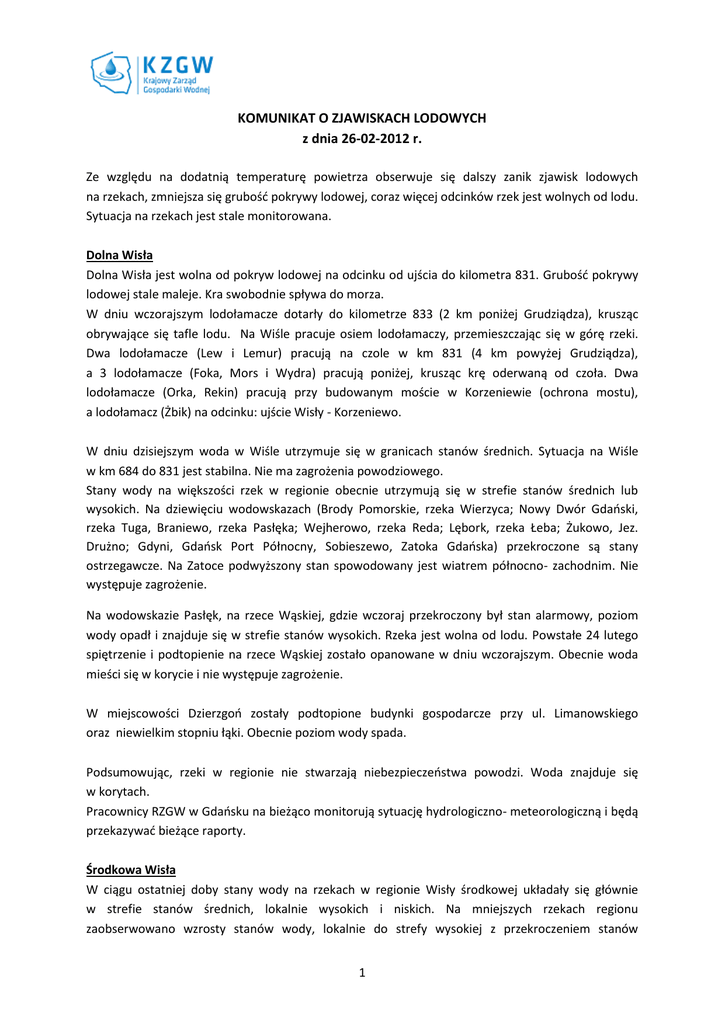 KZGW
Krajowy Zarząd Gospodarki Wodnej

KOMUNIKAT O ZJAWISKACH LODOWYCH
z dnia 26-02-2012 r.

Ze względu na dodatnią temperaturę powietrza obserwuje się dalszy zanik zjawisk lodowych na rzekach, zmniejsza się grubość pokrywy lodowej, coraz więcej odcinków rzek jest wolnych od lodu. Sytuacja na rzekach jest stale monitorowana.

Dolna Wisła
Dolna Wisła jest wolna od pokryw lodowej na odcinku od ujścia do kilometra 831. Grubość pokrywy lodowej stale maleje. Kra swobodnie spływa do morza.
W dniu wczorajszym lodołamacze dotarły do kilometrze 833 (2 km poniżej Grudziądza), krusząc obrywające się tafle lodu. Na Wiśle pracuje osiem lodołamaczy, przemieszczając się w górę rzeki. Dwa lodołamacze (Lew i Lemur) pracują na czole w km 831 (4 km powyżej Grudziądza), a 3 lodołamacze (Foka, Mors i Wydra) pracują poniżej, krusząc krę oderwaną od czoła. Dwa lodołamacze (Orka, Rekin) pracują przy budowanym moście w Korzeniewie (ochrona mostu), a lodołamacz (Żbik) na odcinku: ujście Wisły - Korzeniewo.

W dniu dzisiejszym woda w Wiśle utrzymuje się w granicach stanów średnich. Sytuacja na Wiśle w km 684 do 831 jest stabilna. Nie ma zagrożenia powodziowego.
Stany wody na większości rzek w regionie obecnie utrzymują się w strefie stanów średnich lub wysokich. Na dziewięciu wodowskazach (Brody Pomorskie, rzeka Wierzyca; Nowy Dwór Gdański, rzeka Tuga, Braniewo, rzeka Pasłęka; Wejherowo, rzeka Reda; Lębork, rzeka Łeba; Żukowo, Jez. Drużno; Gdyni, Gdańsk Port Północny, Sobieszewo, Zatoka Gdańska) przekroczone są stany ostrzegawcze. Na Zatoce podwyższony stan spowodowany jest wiatrem północno- zachodnim. Nie występuje zagrożenie.

Na wodowskazie Pasłęk, na rzece Wąskiej, gdzie wczoraj przekroczony był stan alarmowy, poziom wody opadł i znajduje się w strefie stanów wysokich. Rzeka jest wolna od lodu. Powstałe 24 lutego spiętrzenie i podtopienie na rzece Wąskiej zostało opanowane w dniu wczorajszym. Obecnie woda mieści się w korycie i nie występuje zagrożenie.

W miejscowości Dzierzgoń zostały podtopione budynki gospodarcze przy ul. Limanowskiego oraz niewielkim stopniu łąki. Obecnie poziom wody spada.

Podsumowując, rzeki w regionie nie stwarzają niebezpieczeństwa powodzi. Woda znajduje się w korytach.
Pracownicy RZGW w Gdańsku na bieżąco monitorują sytuację hydrologiczno- meteorologiczną i będą przekazywać bieżące raporty.

Środkowa Wisła
W ciągu ostatniej doby stany wody na rzekach w regionie Wisły środkowej układały się głównie w strefie stanów średnich, lokalnie wysokich i niskich. Na mniejszych rzekach regionu zaobserwowano wzrosty stanów wody, lokalnie do strefy wysokiej z przekroczeniem stanów

1